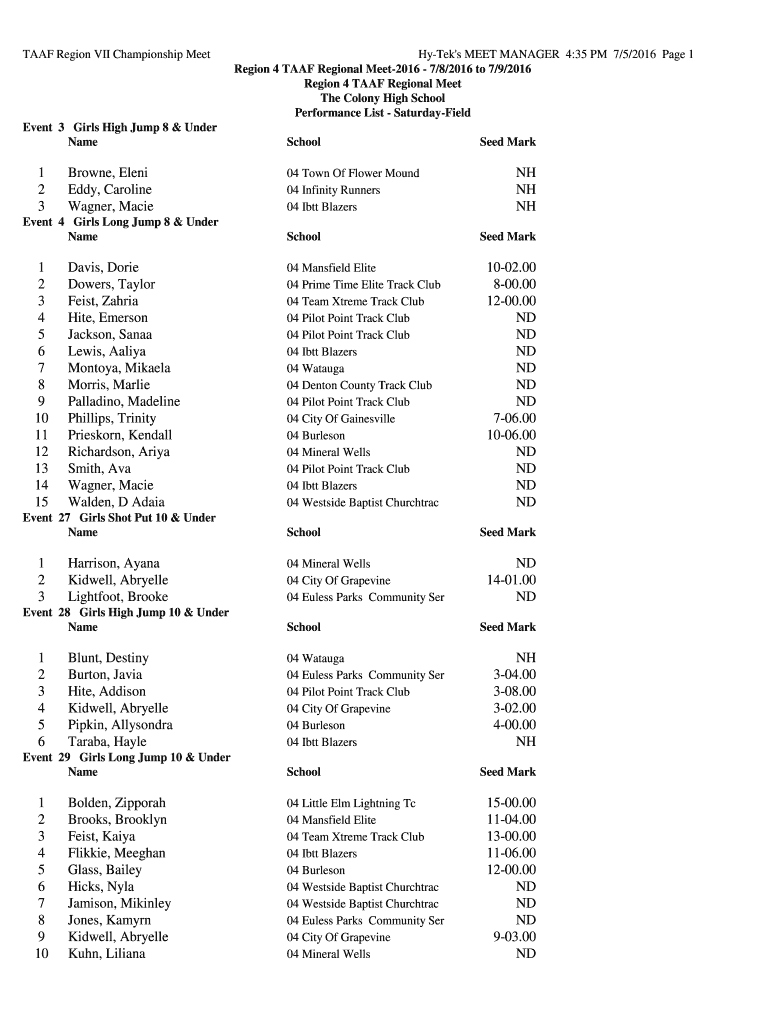 TAAF Region VII Championship Meet

Hy-Tek's MEET MANAGER 4:35 PM 7/5/2016 Page 1

Region 4 TAAF Regional Meet-2016 - 7/8/2016 to 7/9/2016
Region 4 TAAF Regional Meet
The Colony High School
Performance List - Saturday-Field

Event 3 Girls High Jump 8 & Under

| | Name | School | Seed Mark |
|---|---|---|---|
| 1 | Browne, Eleni | 04 Town Of Flower Mound | NH |
| 2 | Eddy, Caroline | 04 Infinity Runners | NH |
| 3 | Wagner, Macie | 04 Ibtt Blazers | NH |

Event 4 Girls Long Jump 8 & Under

| | Name | School | Seed Mark |
|---|---|---|---|
| 1 | Davis, Dorie | 04 Mansfield Elite | 10-02.00 |
| 2 | Dowers, Taylor | 04 Prime Time Elite Track Club | 8-00.00 |
| 3 | Feist, Zahria | 04 Team Xtreme Track Club | 12-00.00 |
| 4 | Hite, Emerson | 04 Pilot Point Track Club | ND |
| 5 | Jackson, Sanaa | 04 Pilot Point Track Club | ND |
| 6 | Lewis, Aaliya | 04 Ibtt Blazers | ND |
| 7 | Montoya, Mikaela | 04 Watauga | ND |
| 8 | Morris, Marlie | 04 Denton County Track Club | ND |
| 9 | Palladino, Madeline | 04 Pilot Point Track Club | ND |
| 10 | Phillips, Trinity | 04 City Of Gainesville | 7-06.00 |
| 11 | Prieskorn, Kendall | 04 Burleson | 10-06.00 |
| 12 | Richardson, Ariya | 04 Mineral Wells | ND |
| 13 | Smith, Ava | 04 Pilot Point Track Club | ND |
| 14 | Wagner, Macie | 04 Ibtt Blazers | ND |
| 15 | Walden, D Adaia | 04 Westside Baptist Churchtrac | ND |

Event 27 Girls Shot Put 10 & Under

| | Name | School | Seed Mark |
|---|---|---|---|
| 1 | Harrison, Ayana | 04 Mineral Wells | ND |
| 2 | Kidwell, Abryelle | 04 City Of Grapevine | 14-01.00 |
| 3 | Lightfoot, Brooke | 04 Euless Parks Community Ser | ND |

Event 28 Girls High Jump 10 & Under

| | Name | School | Seed Mark |
|---|---|---|---|
| 1 | Blunt, Destiny | 04 Watauga | NH |
| 2 | Burton, Javia | 04 Euless Parks Community Ser | 3-04.00 |
| 3 | Hite, Addison | 04 Pilot Point Track Club | 3-08.00 |
| 4 | Kidwell, Abryelle | 04 City Of Grapevine | 3-02.00 |
| 5 | Pipkin, Allysondra | 04 Burleson | 4-00.00 |
| 6 | Taraba, Hayle | 04 Ibtt Blazers | NH |

Event 29 Girls Long Jump 10 & Under

| | Name | School | Seed Mark |
|---|---|---|---|
| 1 | Bolden, Zipporah | 04 Little Elm Lightning Tc | 15-00.00 |
| 2 | Brooks, Brooklyn | 04 Mansfield Elite | 11-04.00 |
| 3 | Feist, Kaiya | 04 Team Xtreme Track Club | 13-00.00 |
| 4 | Flikkie, Meeghan | 04 Ibtt Blazers | 11-06.00 |
| 5 | Glass, Bailey | 04 Burleson | 12-00.00 |
| 6 | Hicks, Nyla | 04 Westside Baptist Churchtrac | ND |
| 7 | Jamison, Mikinley | 04 Westside Baptist Churchtrac | ND |
| 8 | Jones, Kamyrn | 04 Euless Parks Community Ser | ND |
| 9 | Kidwell, Abryelle | 04 City Of Grapevine | 9-03.00 |
| 10 | Kuhn, Liliana | 04 Mineral Wells | ND |